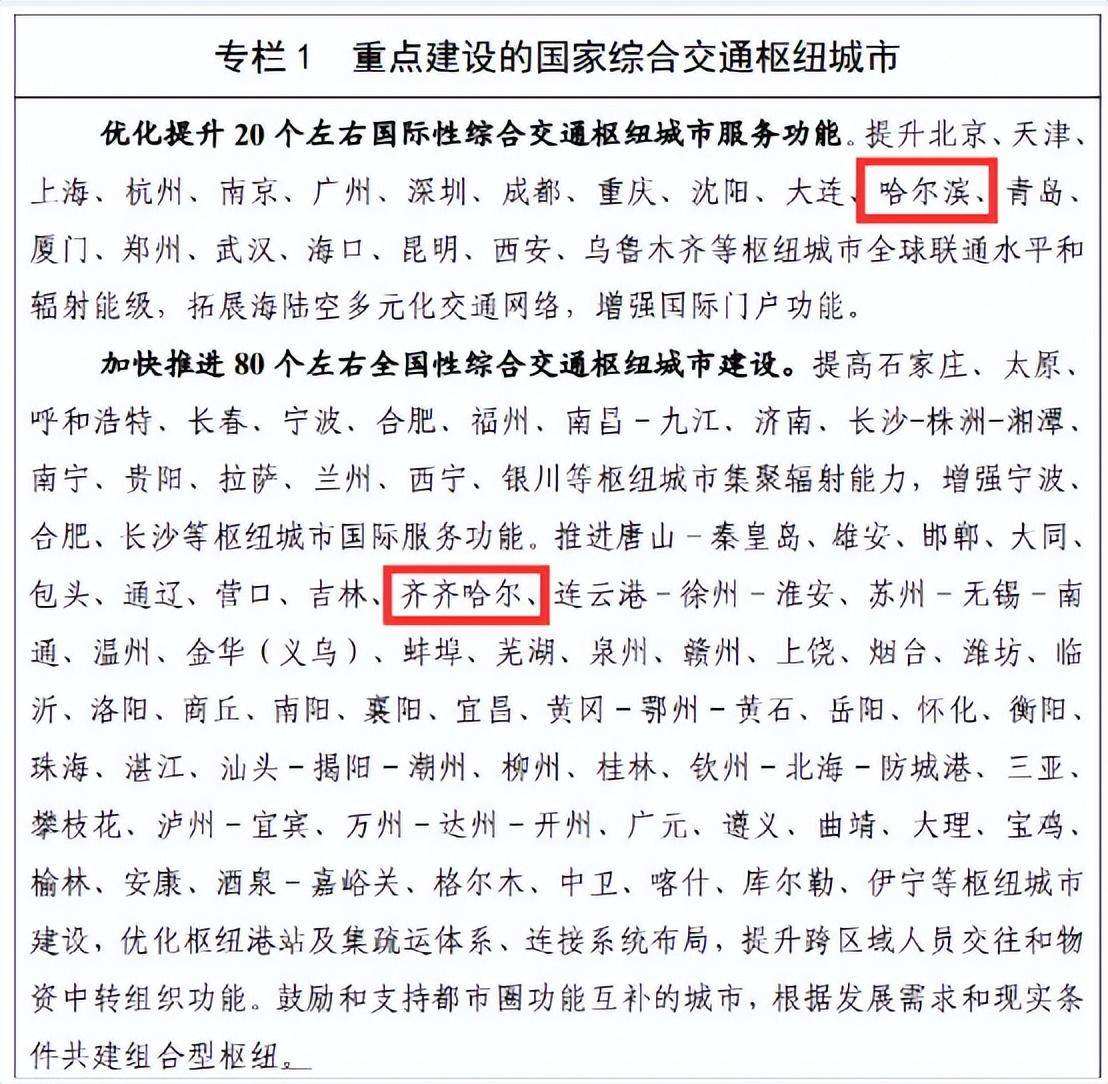 专栏 1　重点建设的国家综合交通枢纽城市

优化提升 20 个左右国际性综合交通枢纽城市服务功能。提升北京、天津、上海、杭州、南京、广州、深圳、成都、重庆、沈阳、大连、哈尔滨、青岛、厦门、郑州、武汉、海口、昆明、西安、乌鲁木齐等枢纽城市全球联通水平和辐射能级，拓展海陆空多元化交通网络，增强国际门户功能。

加快推进 80 个左右全国性综合交通枢纽城市建设。提高石家庄、太原、呼和浩特、长春、宁波、合肥、福州、南昌－九江、济南、长沙-株洲-湘潭、南宁、贵阳、拉萨、兰州、西宁、银川等枢纽城市集聚辐射能力，增强宁波、合肥、长沙等枢纽城市国际服务功能。推进唐山－秦皇岛、雄安、邯郸、大同、包头、通辽、营口、吉林、齐齐哈尔、连云港－徐州－淮安、苏州－无锡－南通、温州、金华（义乌）、蚌埠、芜湖、泉州、赣州、上饶、烟台、潍坊、临沂、洛阳、商丘、南阳、襄阳、宜昌、黄冈－鄂州－黄石、岳阳、怀化、衡阳、珠海、湛江、汕头－揭阳－潮州、柳州、桂林、钦州－北海－防城港、三亚、攀枝花、泸州－宜宾、万州－达州－开州、广元、遵义、曲靖、大理、宝鸡、榆林、安康、酒泉－嘉峪关、格尔木、中卫、喀什、库尔勒、伊宁等枢纽城市建设，优化枢纽港站及集疏运体系、连接系统布局，提升跨区域人员交往和物资中转组织功能。鼓励和支持都市圈功能互补的城市，根据发展需求和现实条件共建组合型枢纽。